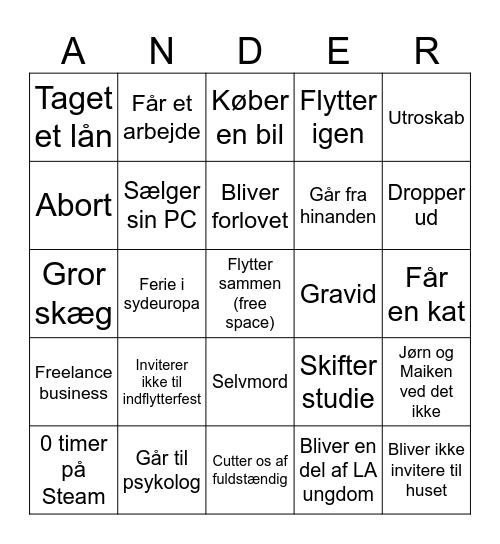 | A | N | D | E | R |
|---|---|---|---|---|
| Taget et lån | Får et arbejde | Køber en bil | Flytter igen | Utroskab |
| Abort | Sælger sin PC | Bliver forlovet | Går fra hinanden | Dropper ud |
| Gror skæg | Ferie i sydeuropa | Flytter sammen (free space) | Gravid | Får en kat |
| Freelance business | Inviterer ikke til indflytterfest | Selvmord | Skifter studie | Jørn og Maiken ved det ikke |
| 0 timer på Steam | Går til psykolog | Cutter os af fuldstændig | Bliver en del af LA ungdom | Bliver ikke invitere til huset |